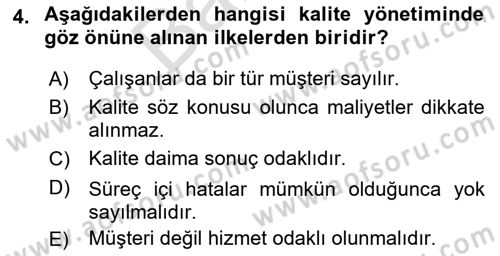 4. Aşağıdakilerden hangisi kalite yönetiminde göz önüne alınan ilkelerden biridir?

A) Çalışanlar da bir tür müşteri sayılır.
B) Kalite söz konusu olunca maliyetler dikkate alınmaz.
C) Kalite daima sonuç odaklıdır.
D) Süreç içi hatalar mümkün olduğunca yok sayılmalıdır.
E) Müşteri değil hizmet odaklı olunmalıdır.

www.aofsoru.com